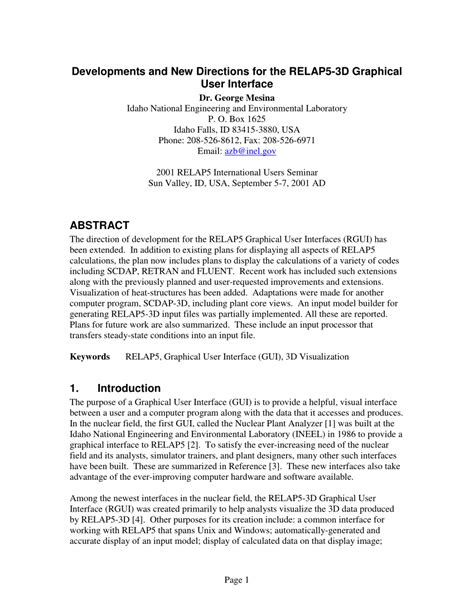 Developments and New Directions for the RELAP5-3D Graphical User Interface
Dr. George Mesina
Idaho National Engineering and Environmental Laboratory
P. O. Box 1625
Idaho Falls, ID 83415-3880, USA
Phone: 208-526-8612, Fax: 208-526-6971
Email: azb@inel.gov

2001 RELAP5 International Users Seminar
Sun Valley, ID, USA, September 5-7, 2001 AD

ABSTRACT
The direction of development for the RELAP5 Graphical User Interfaces (RGUI) has been extended. In addition to existing plans for displaying all aspects of RELAP5 calculations, the plan now includes plans to display the calculations of a variety of codes including SCDAP, RETRAN and FLUENT. Recent work has included such extensions along with the previously planned and user-requested improvements and extensions. Visualization of heat-structures has been added. Adaptations were made for another computer program, SCDAP-3D, including plant core views. An input model builder for generating RELAP5-3D input files was partially implemented. All these are reported. Plans for future work are also summarized. These include an input processor that transfers steady-state conditions into an input file.

Keywords RELAP5, Graphical User Interface (GUI), 3D Visualization

1. Introduction
The purpose of a Graphical User Interface (GUI) is to provide a helpful, visual interface between a user and a computer program along with the data that it accesses and produces. In the nuclear field, the first GUI, called the Nuclear Plant Analyzer [1] was built at the Idaho National Engineering and Environmental Laboratory (INEEL) in 1986 to provide a graphical interface to RELAP5 [2]. To satisfy the ever-increasing need of the nuclear field and its analysts, simulator trainers, and plant designers, many other such interfaces have been built. These are summarized in Reference [3]. These new interfaces also take advantage of the ever-improving computer hardware and software available.

Among the newest interfaces in the nuclear field, the RELAP5-3D Graphical User Interface (RGUI) was created primarily to help analysts visualize the 3D data produced by RELAP5-3D [4]. Other purposes for its creation include: a common interface for working with RELAP5 that spans Unix and Windows; automatically-generated and accurate display of an input model; display of calculated data on that display image;

Page 1